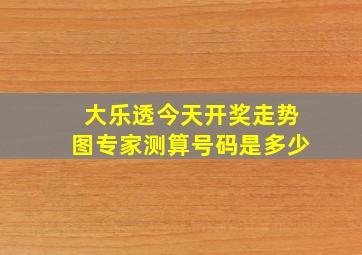 大乐透今天开奖走势图专家测算号码是多少